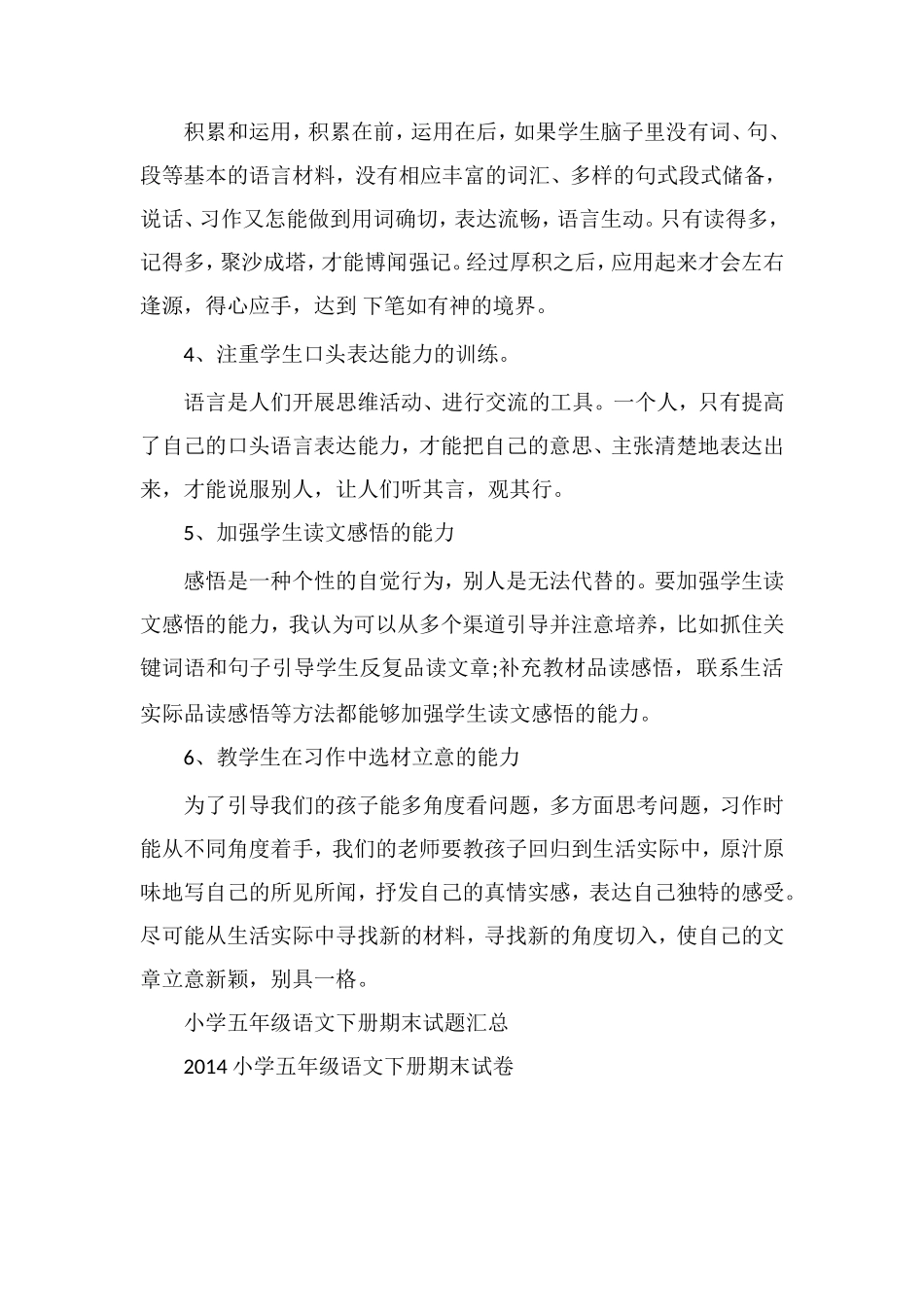 积累和运用，积累在前，运用在后，如果学生脑子里没有词、句、段等基本的语言材料，没有相应丰富的词汇、多样的句式段式储备，说话、习作又怎能做到用词确切，表达流畅，语言生动。只有读得多，记得多，聚沙成塔，才能博闻强记。经过厚积之后，应用起来才会左右逢源，得心应手，达到 下笔如有神的境界。

4、注重学生口头表达能力的训练。

语言是人们开展思维活动、进行交流的工具。一个人，只有提高了自己的口头语言表达能力，才能把自己的意思、主张清楚地表达出来，才能说服别人，让人们听其言，观其行。

5、加强学生读文感悟的能力

感悟是一种个性的自觉行为，别人是无法代替的。要加强学生读文感悟的能力，我认为可以从多个渠道引导并注意培养，比如抓住关键词语和句子引导学生反复品读文章;补充教材品读感悟，联系生活实际品读感悟等方法都能够加强学生读文感悟的能力。

6、教学生在习作中选材立意的能力

为了引导我们的孩子能多角度看问题，多方面思考问题，习作时能从不同角度着手，我们的老师要教孩子回归到生活实际中，原汁原味地写自己的所见所闻，抒发自己的真情实感，表达自己独特的感受。尽可能从生活实际中寻找新的材料，寻找新的角度切入，使自己的文章立意新颖，别具一格。

小学五年级语文下册期末试题汇总

2014 小学五年级语文下册期末试卷